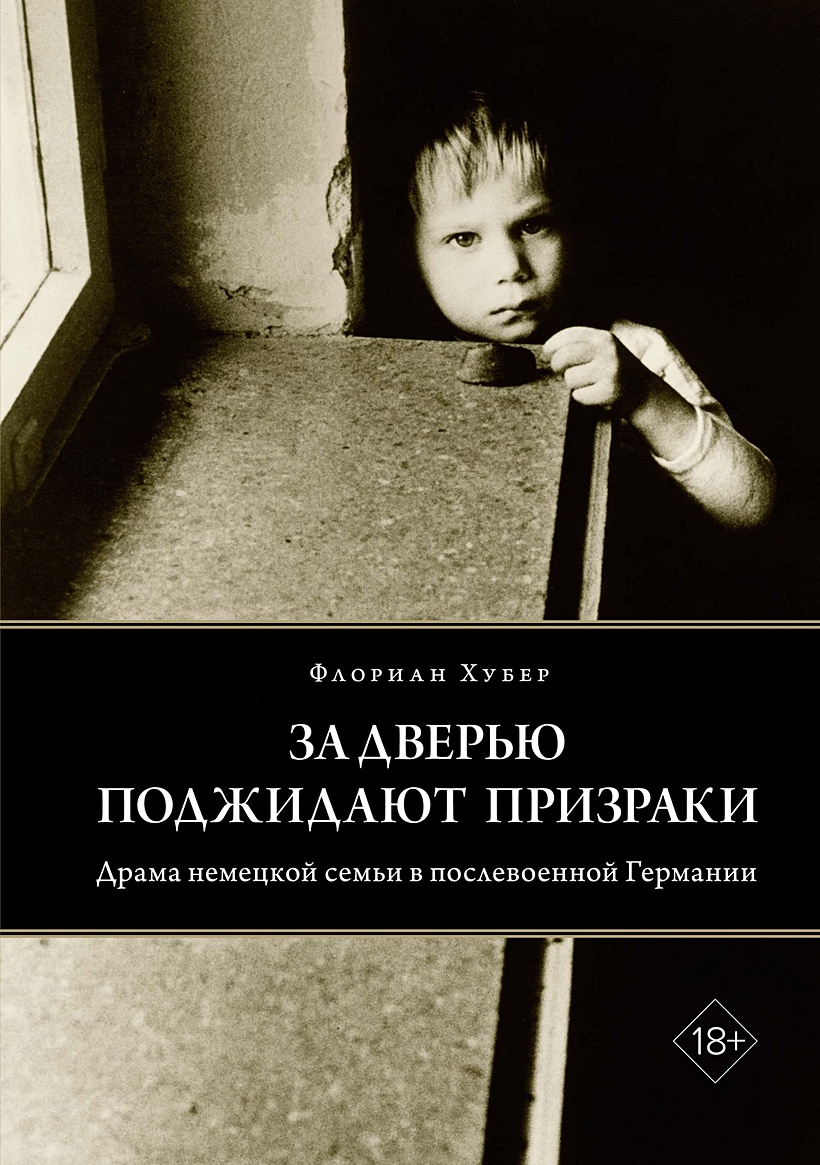 Флориан Хубер

ЗА ДВЕРЬЮ ПОДЖИДАЮТ ПРИЗРАКИ

Драма немецкой семьи в послевоенной Германии

18+